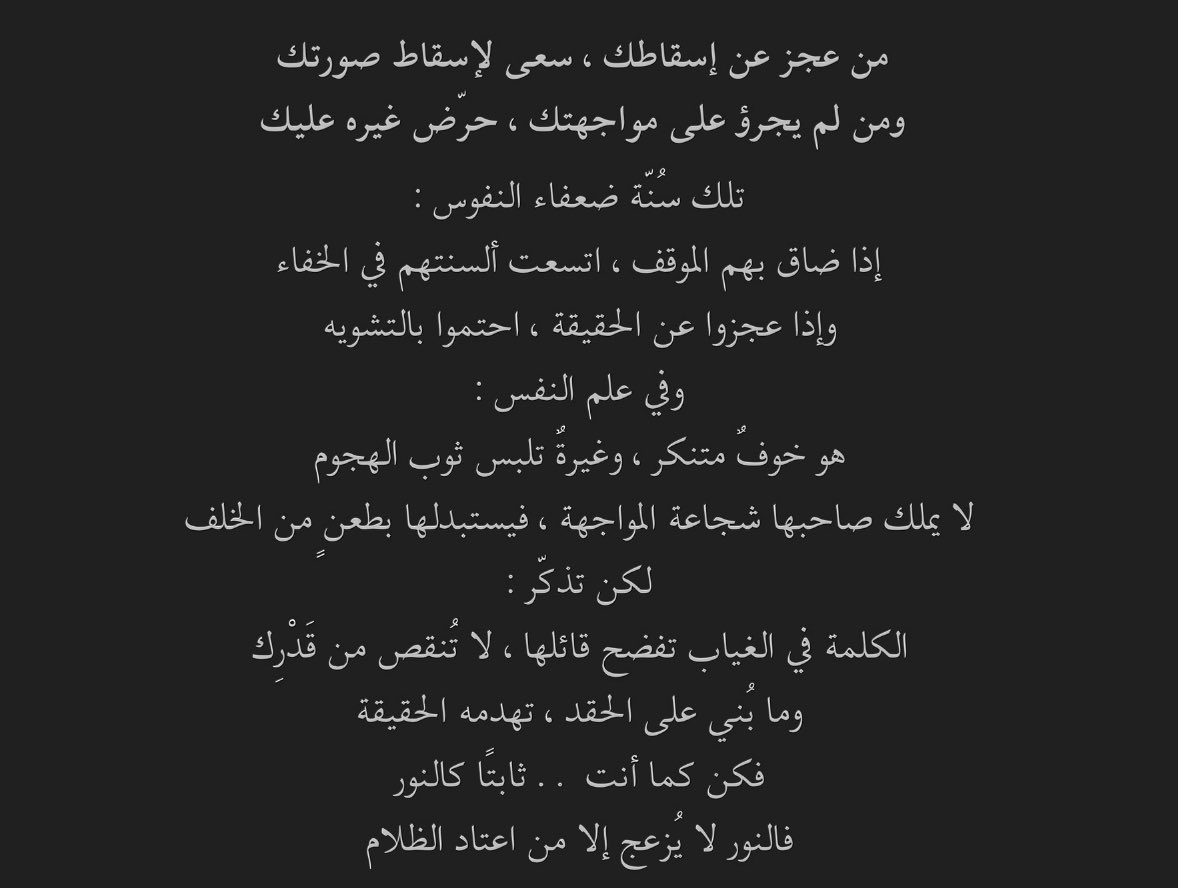 من عجز عن إسقاطك ، سعى لإسقاط صورتك
ومن لم يجرؤ على مواجهتك ، حرّض غيره عليك
تلك سُنّة ضعفاء النفوس :
إذا ضاق بهم الموقف ، اتسعت ألسنتهم في الخفاء
وإذا عجزوا عن الحقيقة ، احتموا بالتشويه
وفي علم النفس :
هو خوفٌ متنكر ، وغيرةٌ تلبس ثوب الهجوم
لا يملك صاحبها شجاعة المواجهة ، فيستبدلها بطعنٍ من الخلف
لكن تذكّر :
الكلمة في الغياب تفضح قائلها ، لا تُنقص من قَدْرِك
وما بُني على الحقد ، تهدمه الحقيقة
فكن كما أنت . . ثابتًا كالنور
فالنور لا يُزعج إلا من اعتاد الظلام